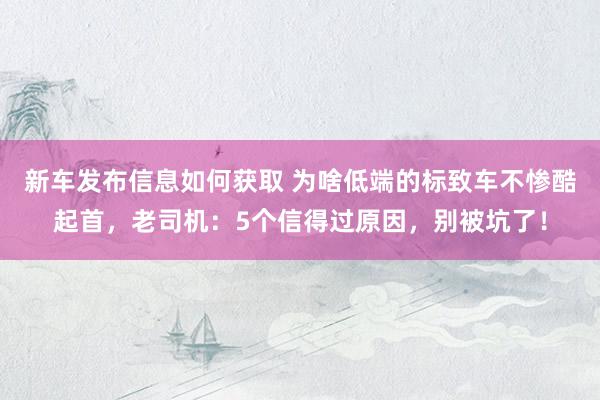 新车发布信息如何获取 为啥低端的标致车不惨酷起首，老司机：5个信得过原因，别被坑了！